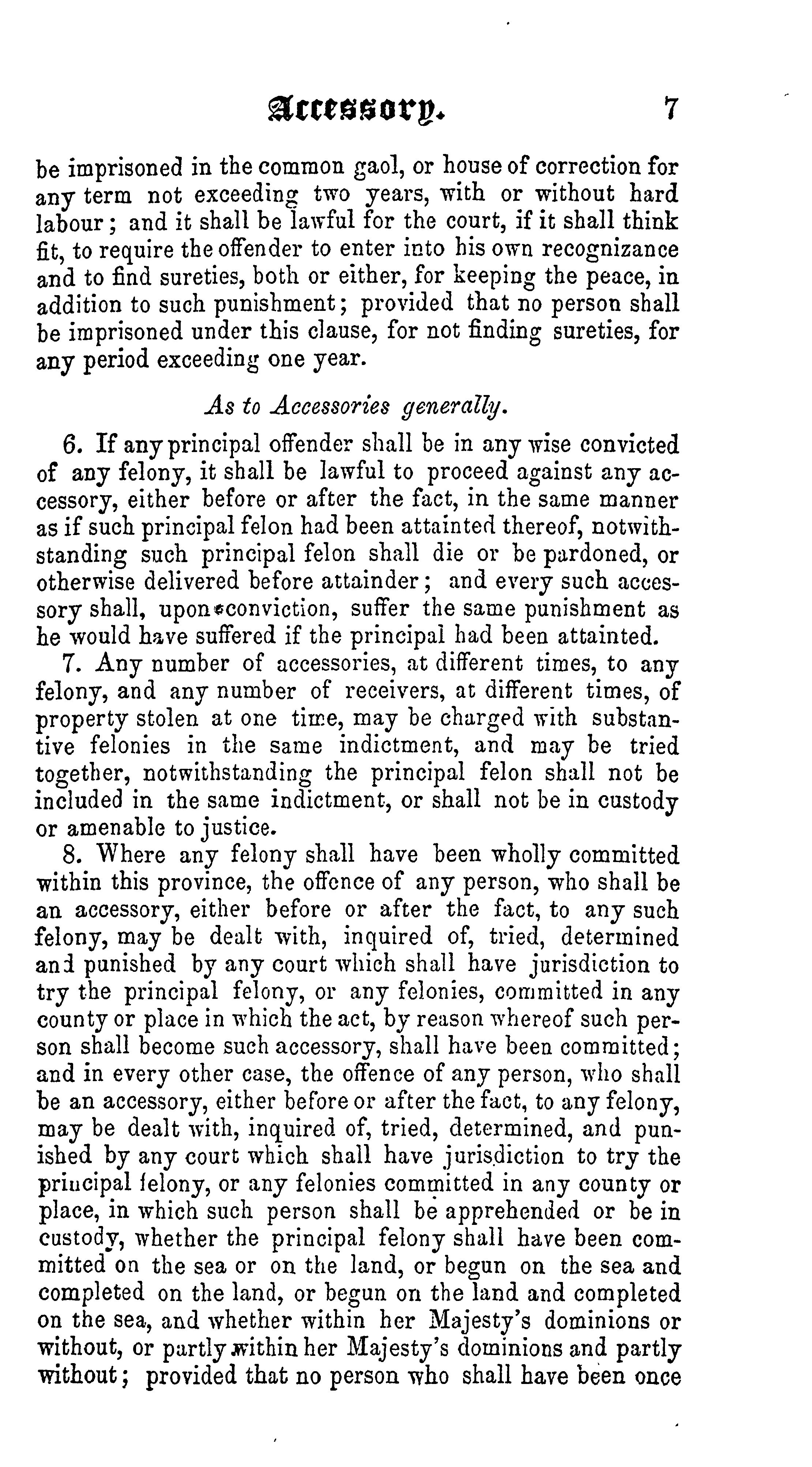 Accessory. 7

be imprisoned in the common gaol, or house of correction for any term not exceeding two years, with or without hard labour; and it shall be lawful for the court, if it shall think fit, to require the offender to enter into his own recognizance and to find sureties, both or either, for keeping the peace, in addition to such punishment; provided that no person shall be imprisoned under this clause, for not finding sureties, for any period exceeding one year.

As to Accessories generally.

6. If any principal offender shall be in any wise convicted of any felony, it shall be lawful to proceed against any accessory, either before or after the fact, in the same manner as if such principal felon had been attainted thereof, notwithstanding such principal felon shall die or be pardoned, or otherwise delivered before attainder; and every such accessory shall, upon conviction, suffer the same punishment as he would have suffered if the principal had been attainted.

7. Any number of accessories, at different times, to any felony, and any number of receivers, at different times, of property stolen at one time, may be charged with substantive felonies in the same indictment, and may be tried together, notwithstanding the principal felon shall not be included in the same indictment, or shall not be in custody or amenable to justice.

8. Where any felony shall have been wholly committed within this province, the offence of any person, who shall be an accessory, either before or after the fact, to any such felony, may be dealt with, inquired of, tried, determined and punished by any court which shall have jurisdiction to try the principal felony, or any felonies, committed in any county or place in which the act, by reason whereof such person shall become such accessory, shall have been committed; and in every other case, the offence of any person, who shall be an accessory, either before or after the fact, to any felony, may be dealt with, inquired of, tried, determined, and punished by any court which shall have jurisdiction to try the principal felony, or any felonies committed in any county or place, in which such person shall be apprehended or be in custody, whether the principal felony shall have been committed on the sea or on the land, or begun on the sea and completed on the land, or begun on the land and completed on the sea, and whether within her Majesty's dominions or without, or partly within her Majesty's dominions and partly without; provided that no person who shall have been once